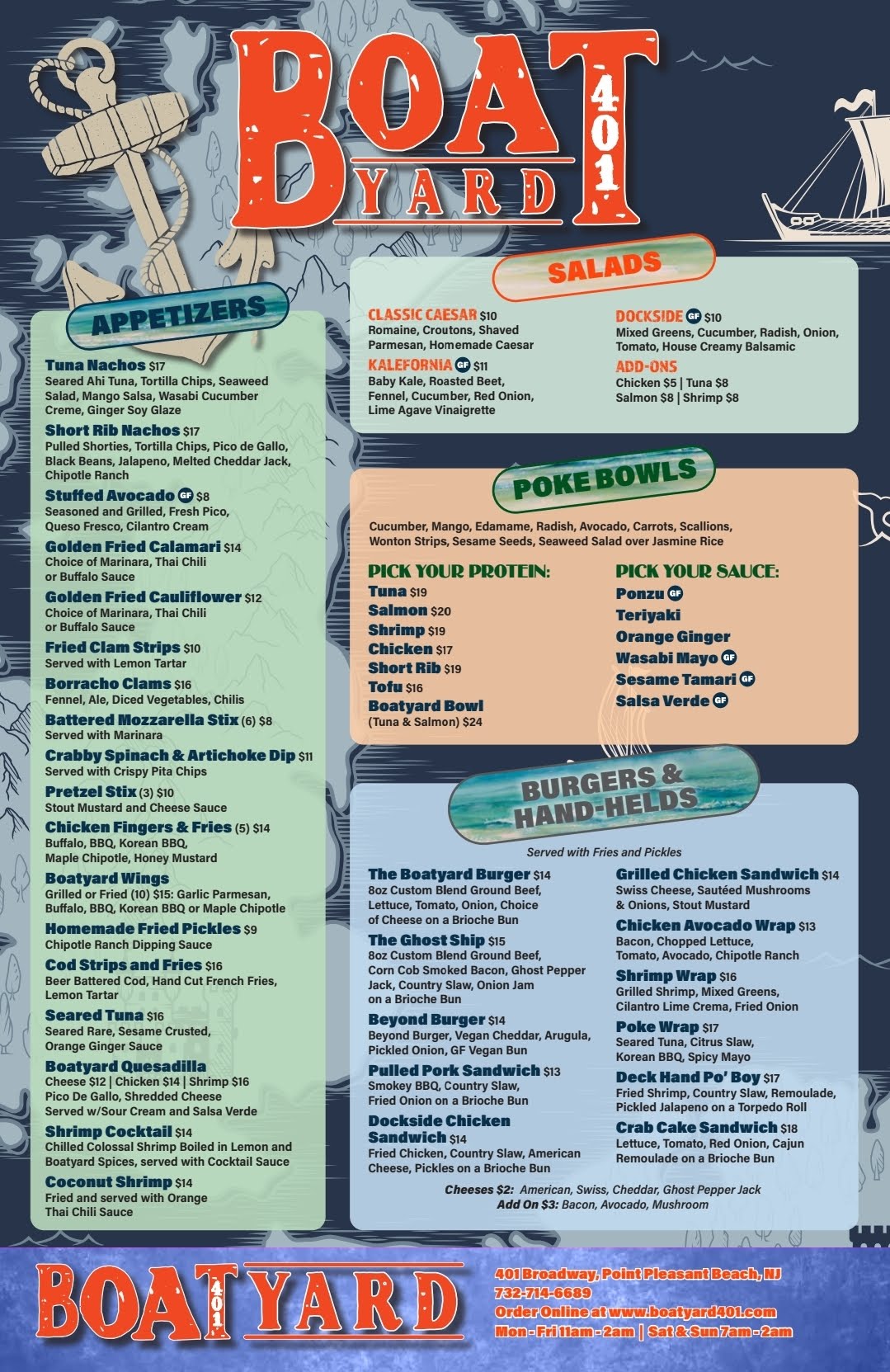 BOAT YARD 401

APPETIZERS

Tuna Nachos $17
Seared Ahi Tuna, Tortilla Chips, Seaweed Salad, Mango Salsa, Wasabi Cucumber Creme, Ginger Soy Glaze

Short Rib Nachos $17
Pulled Shorties, Tortilla Chips, Pico de Gallo, Black Beans, Jalapeno, Melted Cheddar Jack, Chipotle Ranch

Stuffed Avocado GF $8
Seasoned and Grilled, Fresh Pico, Queso Fresco, Cilantro Cream

Golden Fried Calamari $14
Choice of Marinara, Thai Chili or Buffalo Sauce

Golden Fried Cauliflower $12
Choice of Marinara, Thai Chili or Buffalo Sauce

Fried Clam Strips $10
Served with Lemon Tartar

Borracho Clams $16
Fennel, Ale, Diced Vegetables, Chilis

Battered Mozzarella Stix (6) $8
Served with Marinara

Crabby Spinach & Artichoke Dip $11
Served with Crispy Pita Chips

Pretzel Stix (3) $10
Stout Mustard and Cheese Sauce

Chicken Fingers & Fries (5) $14
Buffalo, BBQ, Korean BBQ, Maple Chipotle, Honey Mustard

Boatyard Wings
Grilled or Fried (10) $15: Garlic Parmesan, Buffalo, BBQ, Korean BBQ or Maple Chipotle

Homemade Fried Pickles $9
Chipotle Ranch Dipping Sauce

Cod Strips and Fries $16
Beer Battered Cod, Hand Cut French Fries, Lemon Tartar

Seared Tuna $16
Seared Rare, Sesame Crusted, Orange Ginger Sauce

Boatyard Quesadilla
Cheese $12 | Chicken $14 | Shrimp $16
Pico De Gallo, Shredded Cheese
Served w/Sour Cream and Salsa Verde

Shrimp Cocktail $14
Chilled Colossal Shrimp Boiled in Lemon and Boatyard Spices, served with Cocktail Sauce

Coconut Shrimp $14
Fried and served with Orange Thai Chili Sauce

SALADS

CLASSIC CAESAR $10
Romaine, Croutons, Shaved Parmesan, Homemade Caesar

KALEFORNIA GF $11
Baby Kale, Roasted Beet, Fennel, Cucumber, Red Onion, Lime Agave Vinaigrette

DOCKSIDE GF $10
Mixed Greens, Cucumber, Radish, Onion, Tomato, House Creamy Balsamic

ADD-ONS
Chicken $5 | Tuna $8
Salmon $8 | Shrimp $8

POKE BOWLS

Cucumber, Mango, Edamame, Radish, Avocado, Carrots, Scallions, Wonton Strips, Sesame Seeds, Seaweed Salad over Jasmine Rice

PICK YOUR PROTEIN:
Tuna $19
Salmon $20
Shrimp $19
Chicken $17
Short Rib $19
Tofu $16
Boatyard Bowl
(Tuna & Salmon) $24

PICK YOUR SAUCE:
Ponzu GF
Teriyaki
Orange Ginger
Wasabi Mayo GF
Sesame Tamari GF
Salsa Verde GF

BURGERS & HAND-HELDS

Served with Fries and Pickles

The Boatyard Burger $14
8oz Custom Blend Ground Beef, Lettuce, Tomato, Onion, Choice of Cheese on a Brioche Bun

The Ghost Ship $15
8oz Custom Blend Ground Beef, Corn Cob Smoked Bacon, Ghost Pepper Jack, Country Slaw, Onion Jam on a Brioche Bun

Beyond Burger $14
Beyond Burger, Vegan Cheddar, Arugula, Pickled Onion, GF Vegan Bun

Pulled Pork Sandwich $13
Smokey BBQ, Country Slaw, Fried Onion on a Brioche Bun

Dockside Chicken Sandwich $14
Fried Chicken, Country Slaw, American Cheese, Pickles on a Brioche Bun

Grilled Chicken Sandwich $14
Swiss Cheese, Sautéed Mushrooms & Onions, Stout Mustard

Chicken Avocado Wrap $13
Bacon, Chopped Lettuce, Tomato, Avocado, Chipotle Ranch

Shrimp Wrap $16
Grilled Shrimp, Mixed Greens, Cilantro Lime Crema, Fried Onion

Poke Wrap $17
Seared Tuna, Citrus Slaw, Korean BBQ, Spicy Mayo

Deck Hand Po' Boy $17
Fried Shrimp, Country Slaw, Remoulade, Pickled Jalapeno on a Torpedo Roll

Crab Cake Sandwich $18
Lettuce, Tomato, Red Onion, Cajun Remoulade on a Brioche Bun

Cheeses $2: American, Swiss, Cheddar, Ghost Pepper Jack
Add On $3: Bacon, Avocado, Mushroom

BOAT 401 YARD

401 Broadway, Point Pleasant Beach, NJ
732-714-6689
Order Online at www.boatyard401.com
Mon - Fri 11am - 2am | Sat & Sun 7am - 2am